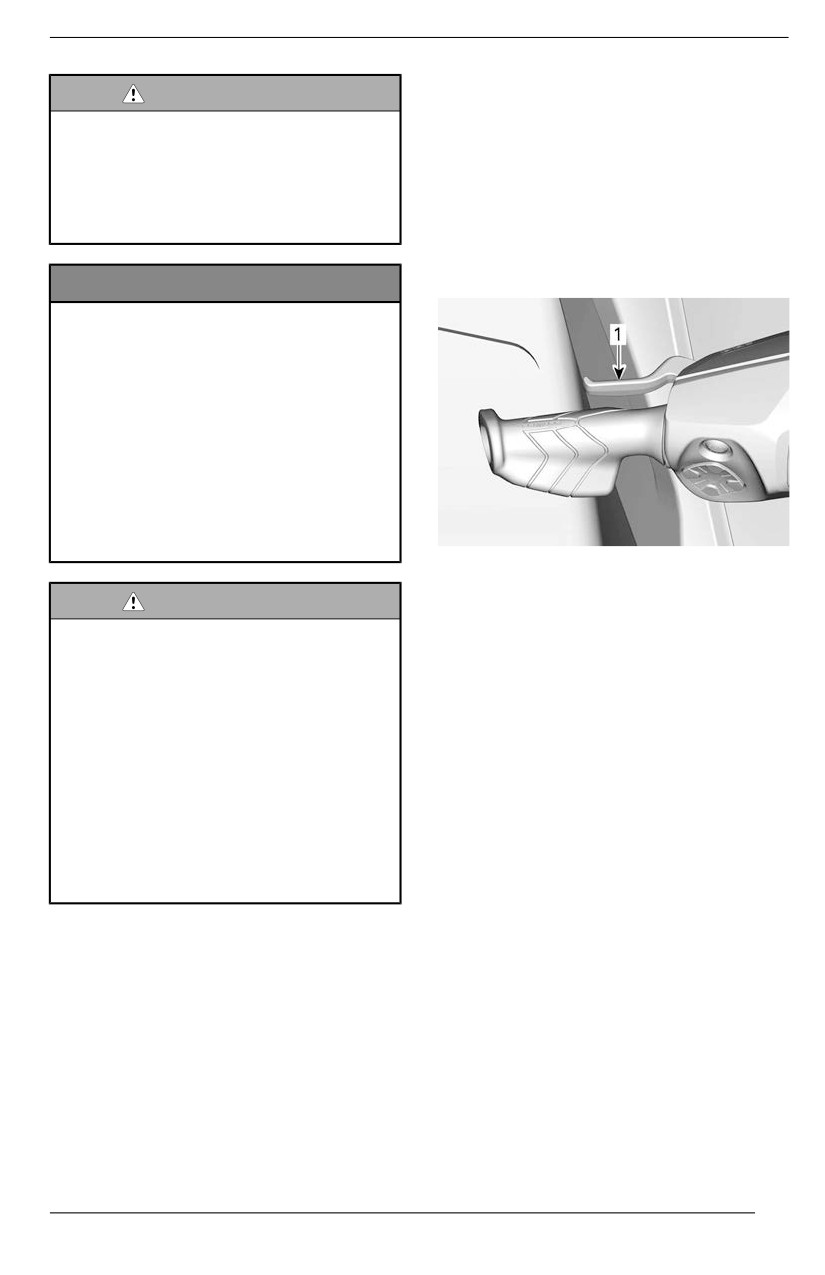 1